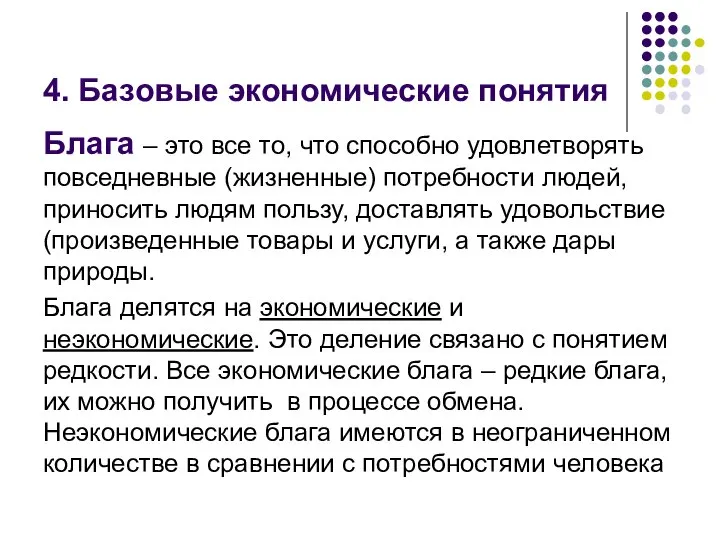 4. Базовые экономические понятия

Блага – это все то, что способно удовлетворять повседневные (жизненные) потребности людей, приносить людям пользу, доставлять удовольствие (произведенные товары и услуги, а также дары природы.

Блага делятся на экономические и неэкономические. Это деление связано с понятием редкости. Все экономические блага – редкие блага, их можно получить в процессе обмена. Неэкономические блага имеются в неограниченном количестве в сравнении с потребностями человека